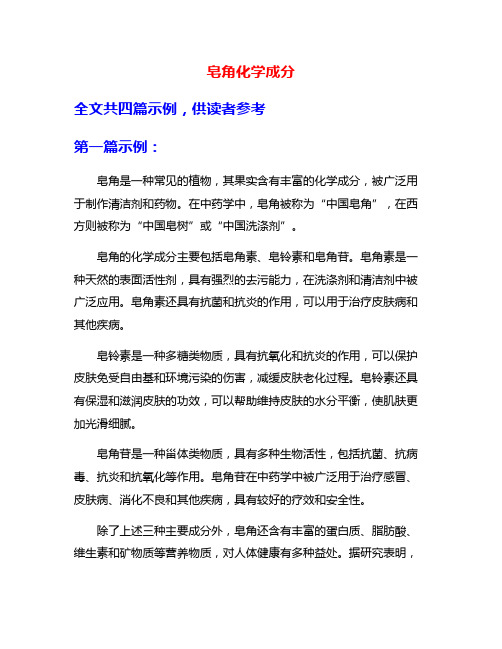 皂角化学成分

全文共四篇示例，供读者参考

第一篇示例：

皂角是一种常见的植物，其果实含有丰富的化学成分，被广泛用于制作清洁剂和药物。在中药学中，皂角被称为“中国皂角”，在西方则被称为“中国皂树”或“中国洗涤剂”。

皂角的化学成分主要包括皂角素、皂铃素和皂角苷。皂角素是一种天然的表面活性剂，具有强烈的去污能力，在洗涤剂和清洁剂中被广泛应用。皂角素还具有抗菌和抗炎的作用，可以用于治疗皮肤病和其他疾病。

皂铃素是一种多糖类物质，具有抗氧化和抗炎的作用，可以保护皮肤免受自由基和环境污染的伤害，减缓皮肤老化过程。皂铃素还具有保湿和滋润皮肤的功效，可以帮助维持皮肤的水分平衡，使肌肤更加光滑细腻。

皂角苷是一种甾体类物质，具有多种生物活性，包括抗菌、抗病毒、抗炎和抗氧化等作用。皂角苷在中药学中被广泛用于治疗感冒、皮肤病、消化不良和其他疾病，具有较好的疗效和安全性。

除了上述三种主要成分外，皂角还含有丰富的蛋白质、脂肪酸、维生素和矿物质等营养物质，对人体健康有多种益处。据研究表明，